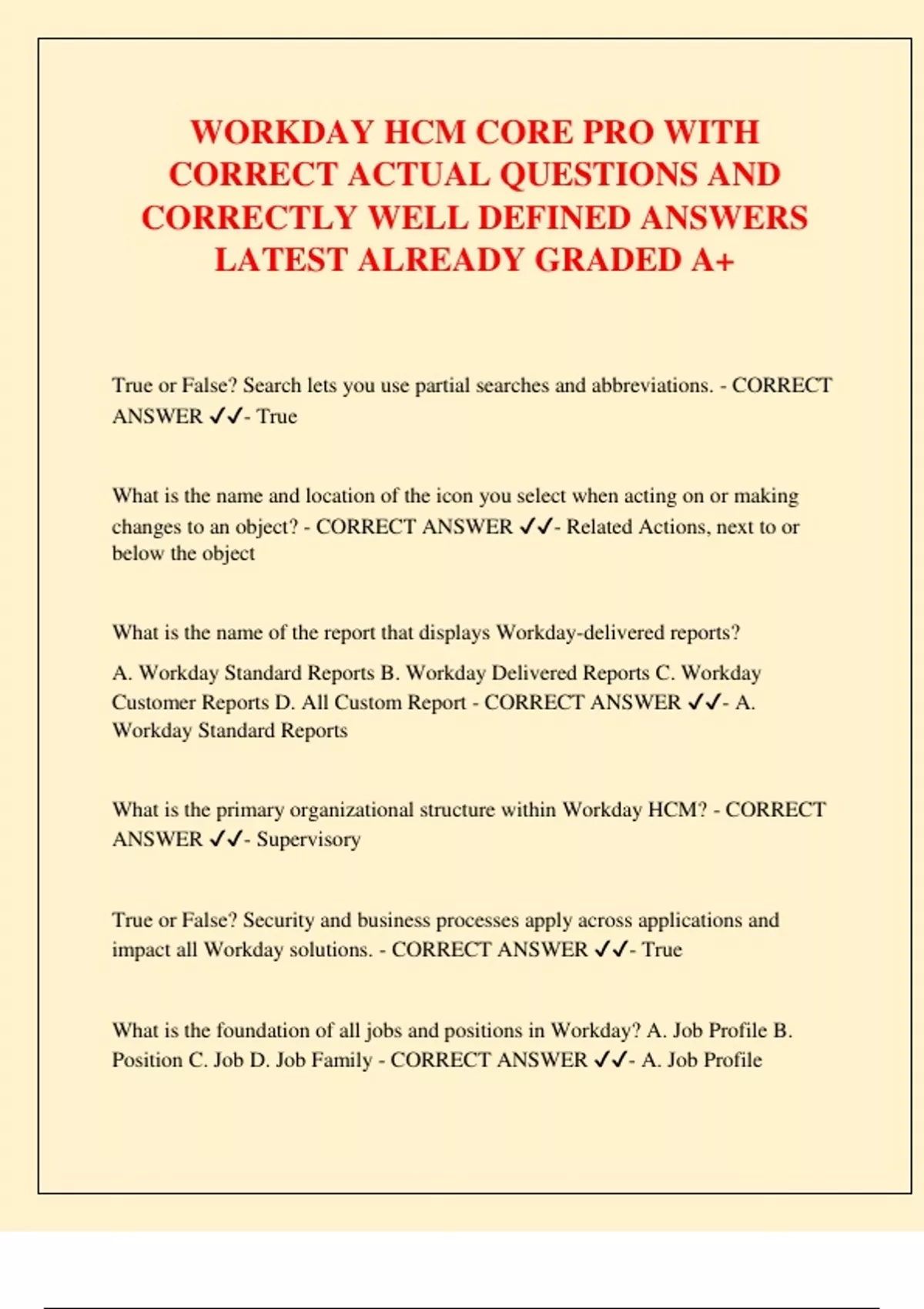 WORKDAY HCM CORE PRO WITH CORRECT ACTUAL QUESTIONS AND CORRECTLY WELL DEFINED ANSWERS LATEST ALREADY GRADED A+

True or False? Search lets you use partial searches and abbreviations. - CORRECT ANSWER ✓✓- True

What is the name and location of the icon you select when acting on or making changes to an object? - CORRECT ANSWER ✓✓- Related Actions, next to or below the object

What is the name of the report that displays Workday-delivered reports?

A. Workday Standard Reports B. Workday Delivered Reports C. Workday Customer Reports D. All Custom Report - CORRECT ANSWER ✓✓- A. Workday Standard Reports

What is the primary organizational structure within Workday HCM? - CORRECT ANSWER ✓✓- Supervisory

True or False? Security and business processes apply across applications and impact all Workday solutions. - CORRECT ANSWER ✓✓- True

What is the foundation of all jobs and positions in Workday? A. Job Profile B. Position C. Job D. Job Family - CORRECT ANSWER ✓✓- A. Job Profile